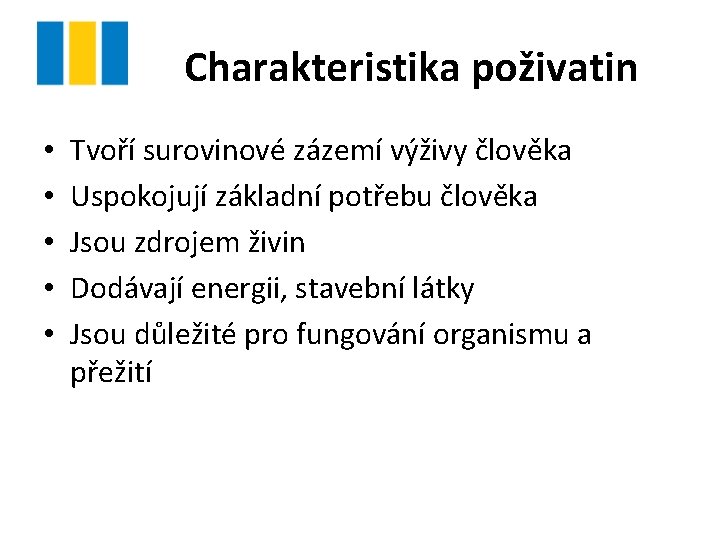 Charakteristika poživatin

• Tvoří surovinové zázemí výživy člověka
• Uspokojují základní potřebu člověka
• Jsou zdrojem živin
• Dodávají energii, stavební látky
• Jsou důležité pro fungování organismu a přežití